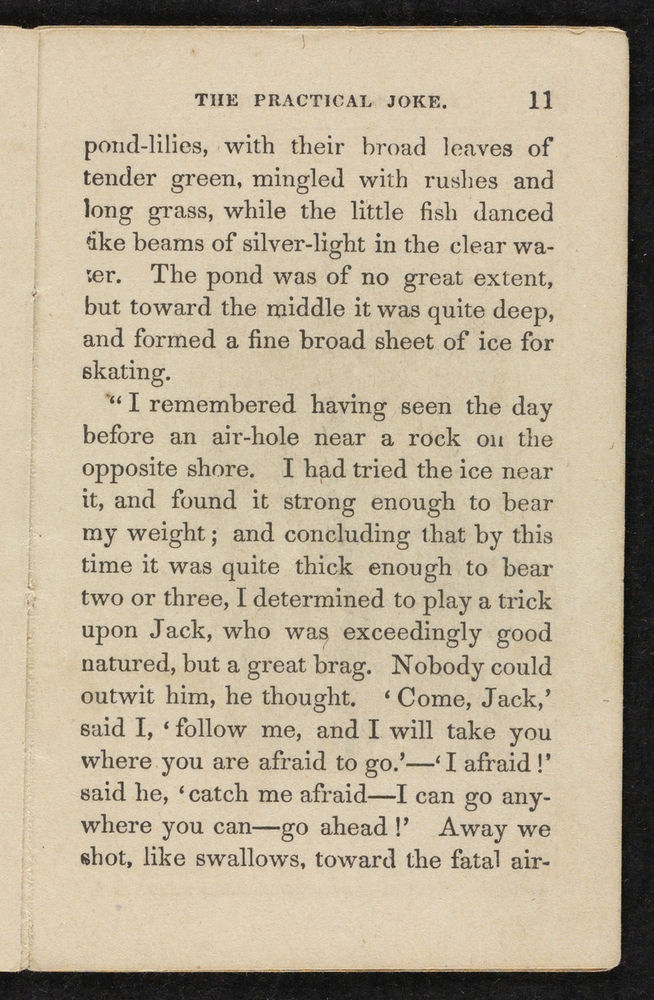 THE PRACTICAL JOKE. 11

pond-lilies, with their broad leaves of tender green, mingled with rushes and long grass, while the little fish danced like beams of silver-light in the clear water. The pond was of no great extent, but toward the middle it was quite deep, and formed a fine broad sheet of ice for skating.

"I remembered having seen the day before an air-hole near a rock on the opposite shore. I had tried the ice near it, and found it strong enough to bear my weight; and concluding that by this time it was quite thick enough to bear two or three, I determined to play a trick upon Jack, who was exceedingly good natured, but a great brag. Nobody could outwit him, he thought. 'Come, Jack,' said I, 'follow me, and I will take you where you are afraid to go.'—'I afraid!' said he, 'catch me afraid—I can go anywhere you can—go ahead!' Away we shot, like swallows, toward the fatal air-